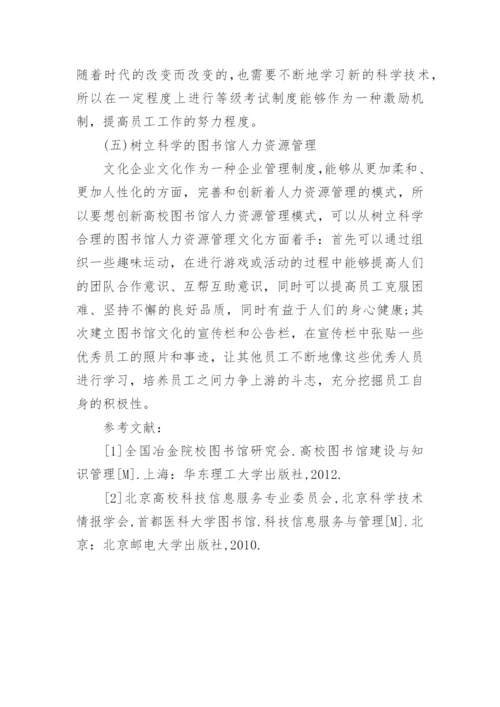 随着时代的改变而改变的，也需要不断地学习新的科学技术，所以在一定程度上进行等级考试制度能够作为一种激励机制，提高员工工作的努力程度。

(五)树立科学的图书馆人力资源管理

文化企业文化作为一种企业管理制度，能够从更加柔和、更加人性化的方面，完善和创新着人力资源管理的模式，所以要想创新高校图书馆人力资源管理模式，可以从树立科学合理的图书馆人力资源管理文化方面着手：首先可以通过组织一些趣味运动，在进行游戏或活动的过程中能够提高人们的团队合作意识、互帮互助意识，同时可以提高员工克服困难、坚持不懈的良好品质，同时有益于人们的身心健康；其次建立图书馆文化的宣传栏和公告栏，在宣传栏中张贴一些优秀员工的照片和事迹，让其他员工不断地像这些优秀人员进行学习，培养员工之间力争上游的斗志，充分挖掘员工自身的积极性。

参考文献：

[1]全国冶金院校图书馆研究会.高校图书馆建设与知识管理[M].上海：华东理工大学出版社,2012.

[2]北京高校科技信息服务专业委员会,北京科学技术情报学会,首都医科大学图书馆.科技信息服务与管理[M].北京：北京邮电大学出版社,2010.